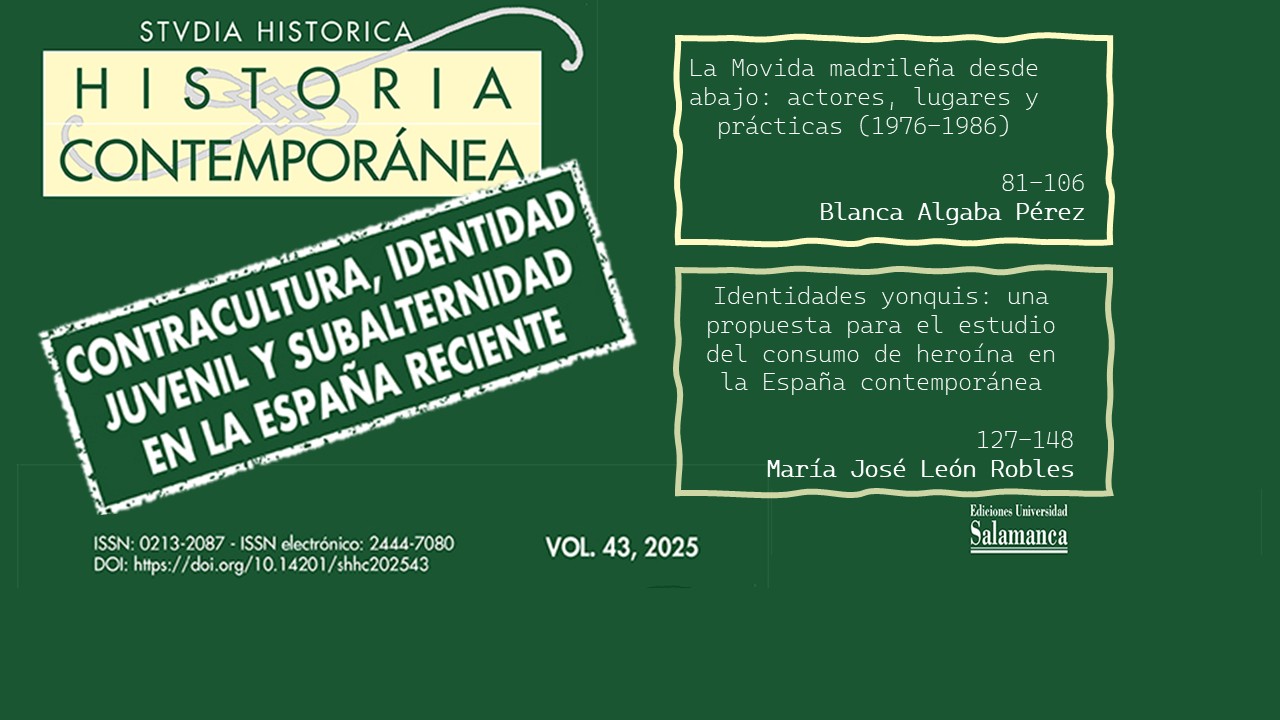 STVDIA HISTORICA
HISTORIA CONTEMPORÁNEA

CONTRACULTURA, IDENTIDAD JUVENIL Y SUBALTERNIDAD EN LA ESPAÑA RECIENTE

ISSN: 0213-2087 - ISSN electrónico: 2444-7080
DOI: https://doi.org/10.14201/shhc202543

VOL. 43, 2025

La Movida madrileña desde abajo: actores, lugares y prácticas (1976-1986)

81-106
Blanca Algaba Pérez

Identidades yonquis: una propuesta para el estudio del consumo de heroína en la España contemporánea

127-148
María José León Robles

Ediciones Universidad
Salamanca